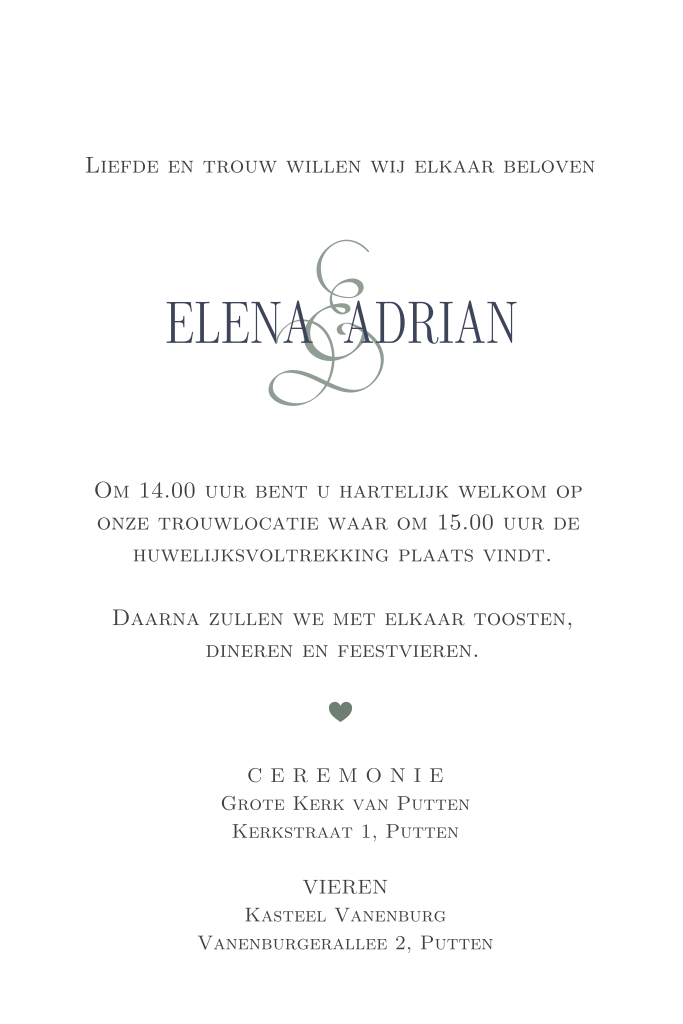 Liefde en trouw willen wij elkaar beloven

ELENA & ADRIAN

Om 14.00 uur bent u hartelijk welkom op onze trouwlocatie waar om 15.00 uur de huwelijksvoltrekking plaats vindt.

Daarna zullen we met elkaar toosten, dineren en feestvieren.

CEREMONIE
Grote Kerk van Putten
Kerkstraat 1, Putten

VIEREN
Kasteel Vanenburg
Vanenburgerallee 2, Putten